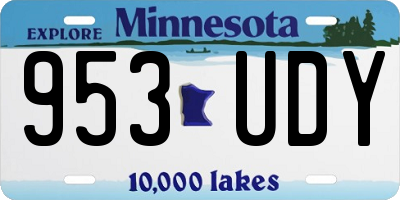 EXPLORE Minnesota

953 UDY

10,000 lakes